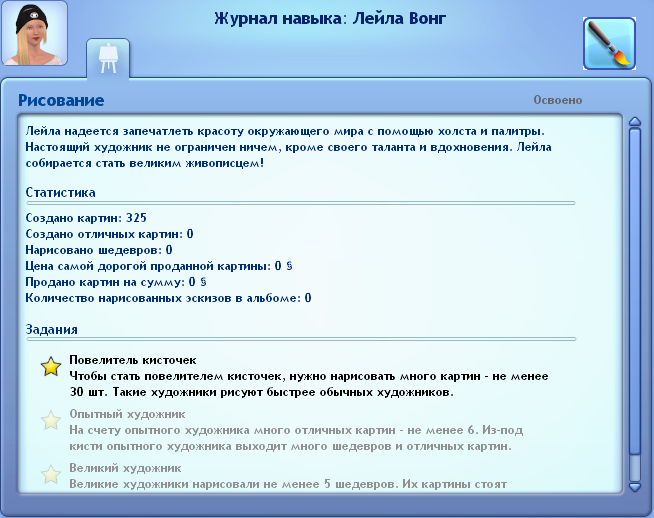 Журнал навыка: Лейла Вонг

Рисование

Освоено

Лейла надеется запечатлеть красоту окружающего мира с помощью холста и палитры. Настоящий художник не ограничен ничем, кроме своего таланта и вдохновения. Лейла собирается стать великим живописцем!

Статистика

Создано картин: 325
Создано отличных картин: 0
Нарисовано шедевров: 0
Цена самой дорогой проданной картины: 0 §
Продано картин на сумму: 0 §
Количество нарисованных эскизов в альбоме: 0

Задания

Повелитель кисточек
Чтобы стать повелителем кисточек, нужно нарисовать много картин - не менее 30 шт. Такие художники рисуют быстрее обычных художников.

Опытный художник
На счету опытного художника много отличных картин - не менее 6. Из-под кисти опытного художника выходит много шедевров и отличных картин.

Великий художник
Великие художники нарисовали не менее 5 шедевров. Их картины стоят